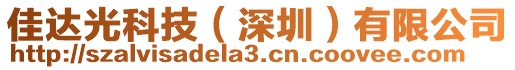 佳达光科技（深圳）有限公司
http://szalvisadela3.cn.coovee.com